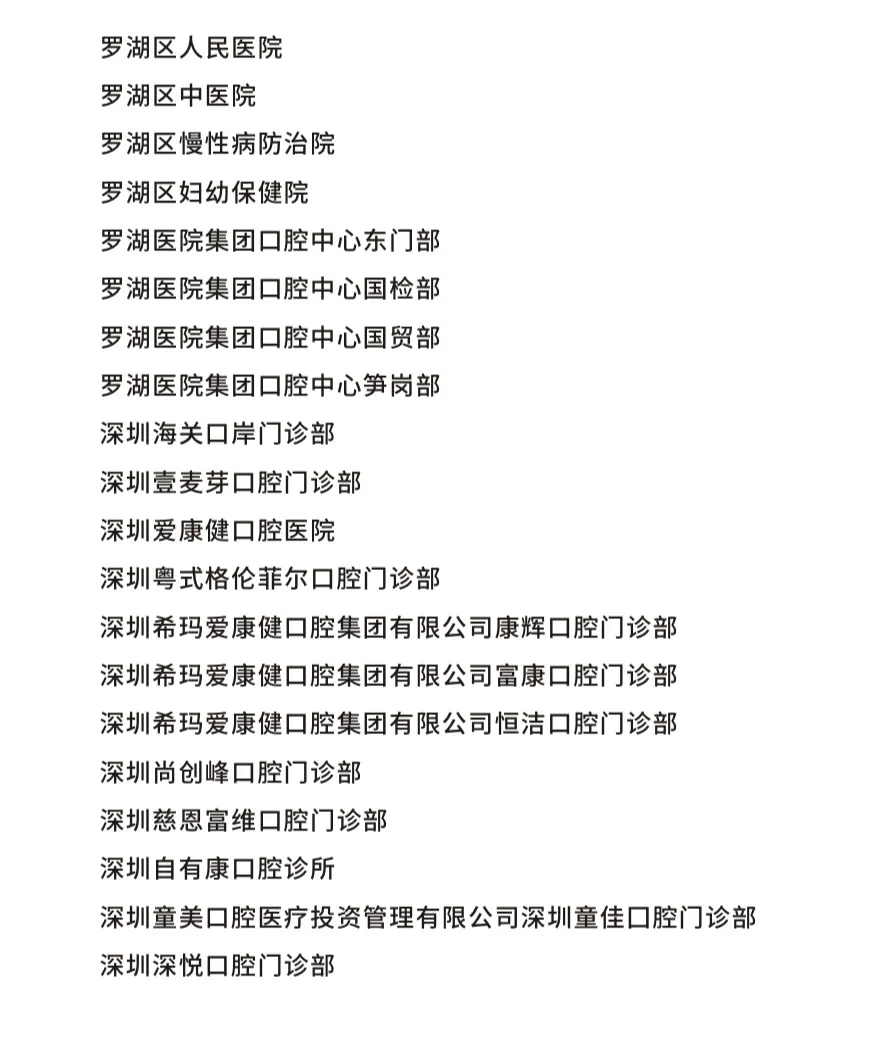 罗湖区人民医院

罗湖区中医院

罗湖区慢性病防治院

罗湖区妇幼保健院

罗湖医院集团口腔中心东门部

罗湖医院集团口腔中心国检部

罗湖医院集团口腔中心国贸部

罗湖医院集团口腔中心笋岗部

深圳海关口岸门诊部

深圳壹麦芽口腔门诊部

深圳爱康健口腔医院

深圳粤式格伦菲尔口腔门诊部

深圳希玛爱康健口腔集团有限公司康辉口腔门诊部

深圳希玛爱康健口腔集团有限公司富康口腔门诊部

深圳希玛爱康健口腔集团有限公司恒洁口腔门诊部

深圳尚创峰口腔门诊部

深圳慈恩富维口腔门诊部

深圳自有康口腔诊所

深圳童美口腔医疗投资管理有限公司深圳童佳口腔门诊部

深圳深悦口腔门诊部